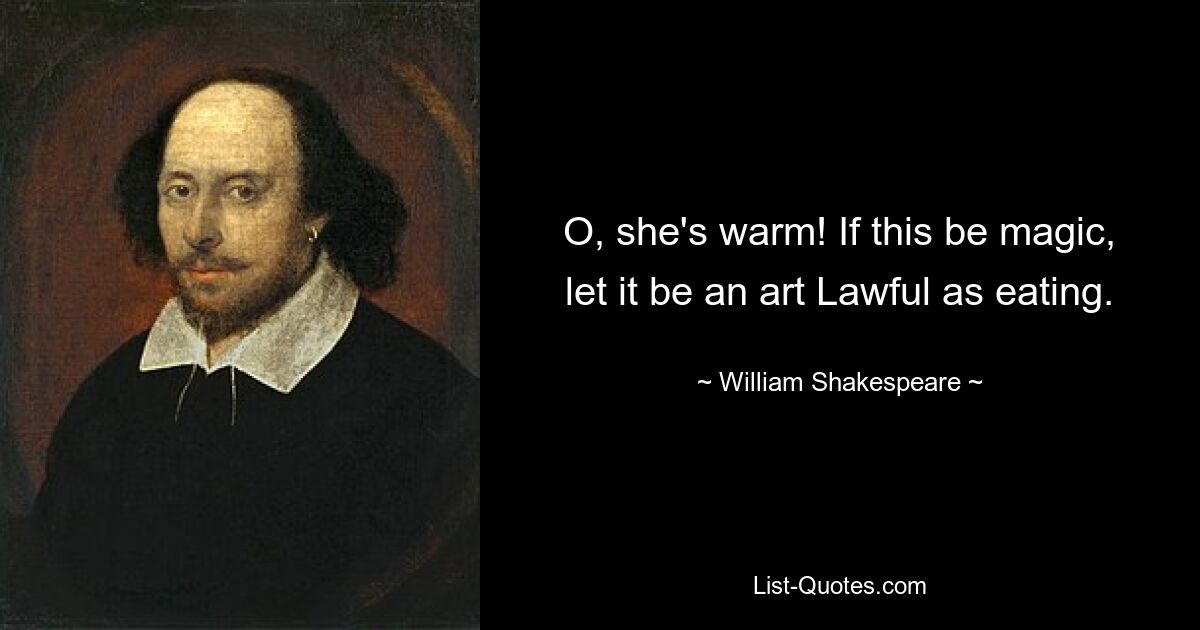 O, she's warm! If this be magic, let it be an art Lawful as eating.

~ William Shakespeare ~

List-Quotes.com